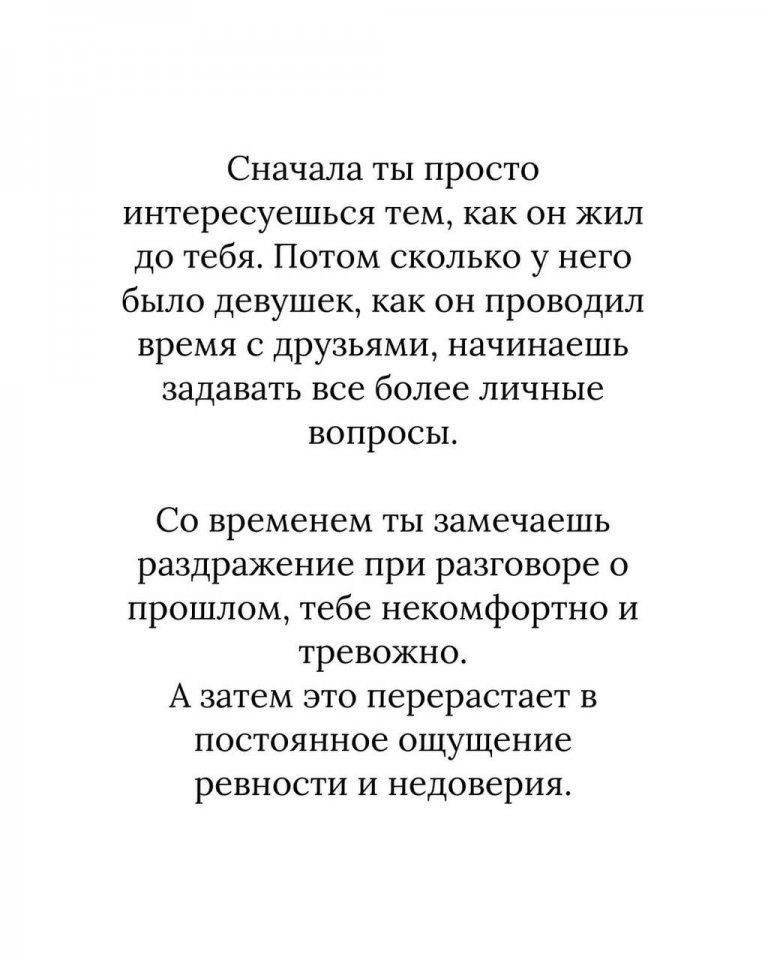 Сначала ты просто интересуешься тем, как он жил до тебя. Потом сколько у него было девушек, как он проводил время с друзьями, начинаешь задавать все более личные вопросы.

Со временем ты замечаешь раздражение при разговоре о прошлом, тебе некомфортно и тревожно.
А затем это перерастает в постоянное ощущение ревности и недоверия.